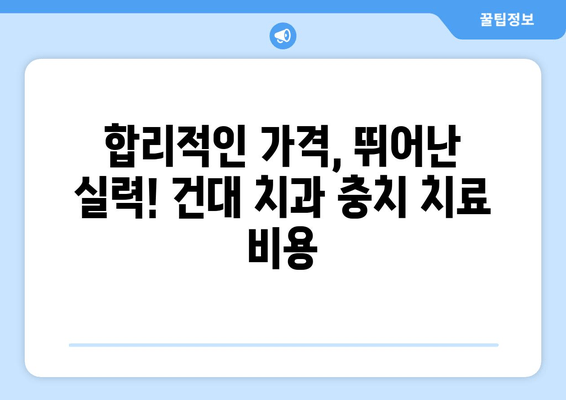 꿀팁정보

합리적인 가격, 뛰어난 실력! 건대 치과 충치 치료 비용